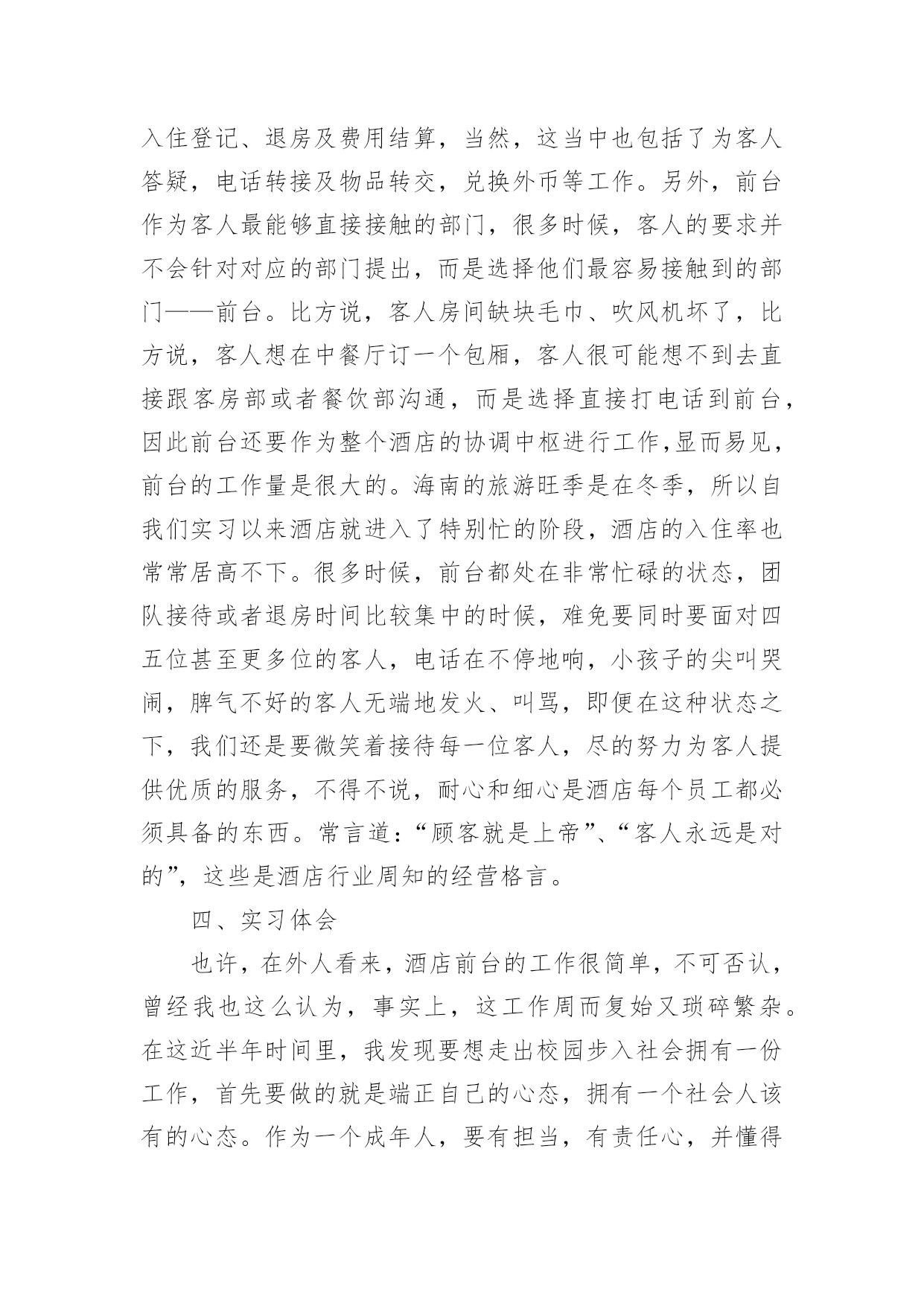 入住登记、退房及费用结算，当然，这当中也包括了为客人答疑，电话转接及物品转交，兑换外币等工作。另外，前台作为客人最能够直接接触的部门，很多时候，客人的要求并不会针对对应的部门提出，而是选择他们最容易接触到的部门——前台。比方说，客人房间缺块毛巾、吹风机坏了，比方说，客人想在中餐厅订一个包厢，客人很可能想不到去直接跟客房部或者餐饮部沟通，而是选择直接打电话到前台，因此前台还要作为整个酒店的协调中枢进行工作,显而易见，前台的工作量是很大的。海南的旅游旺季是在冬季，所以自我们实习以来酒店就进入了特别忙的阶段，酒店的入住率也常常居高不下。很多时候，前台都处在非常忙碌的状态，团队接待或者退房时间比较集中的时候，难免要同时要面对四五位甚至更多位的客人，电话在不停地响，小孩子的尖叫哭闹，脾气不好的客人无端地发火、叫骂，即便在这种状态之下，我们还是要微笑着接待每一位客人，尽的努力为客人提供优质的服务，不得不说，耐心和细心是酒店每个员工都必须具备的东西。常言道：“顾客就是上帝”、“客人永远是对的”，这些是酒店行业周知的经营格言。

四、实习体会

也许，在外人看来，酒店前台的工作很简单，不可否认，曾经我也这么认为，事实上，这工作周而复始又琐碎繁杂。在这近半年时间里，我发现要想走出校园步入社会拥有一份工作，首先要做的就是端正自己的心态，拥有一个社会人该有的心态。作为一个成年人，要有担当，有责任心，并懂得